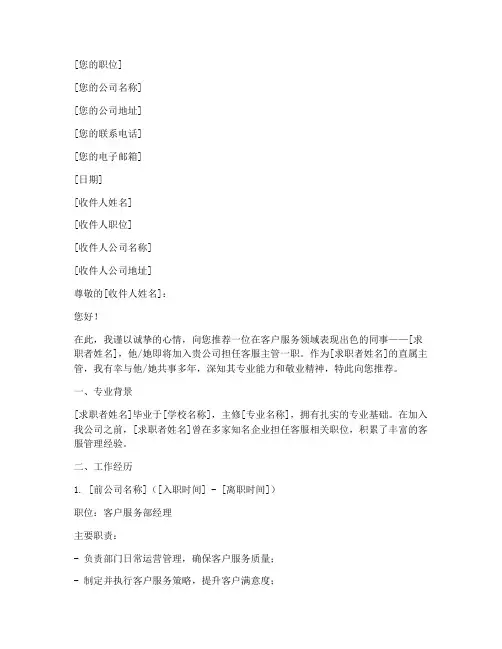 [您的职位]

[您的公司名称]

[您的公司地址]

[您的联系电话]

[您的电子邮箱]

[日期]

[收件人姓名]

[收件人职位]

[收件人公司名称]

[收件人公司地址]

尊敬的[收件人姓名]：

您好！

在此，我谨以诚挚的心情，向您推荐一位在客户服务领域表现出色的同事——[求职者姓名]，他/她即将加入贵公司担任客服主管一职。作为[求职者姓名]的直属主管，我有幸与他/她共事多年，深知其专业能力和敬业精神，特此向您推荐。

一、专业背景

[求职者姓名]毕业于[学校名称]，主修[专业名称]，拥有扎实的专业基础。在加入我公司之前，[求职者姓名]曾在多家知名企业担任客服相关职位，积累了丰富的客服管理经验。

二、工作经历

1. [前公司名称]（[入职时间] - [离职时间]）

职位：客户服务部经理

主要职责：

- 负责部门日常运营管理，确保客户服务质量；

- 制定并执行客户服务策略，提升客户满意度；